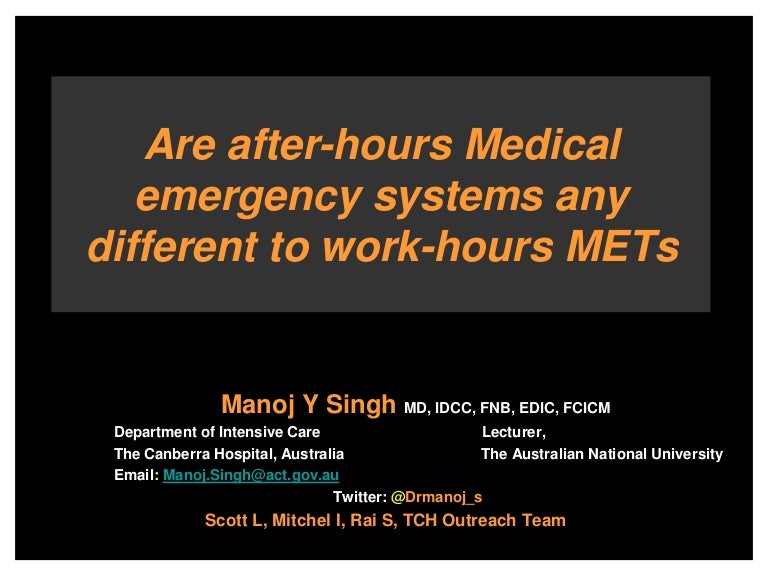 Are after-hours Medical emergency systems any different to work-hours METs

Manoj Y Singh MD, IDCC, FNB, EDIC, FCICM

Department of Intensive Care
The Canberra Hospital, Australia
Email: Manoj.Singh@act.gov.au

Lecturer,
The Australian National University

Twitter: @Drmanoj_s

Scott L, Mitchel I, Rai S, TCH Outreach Team